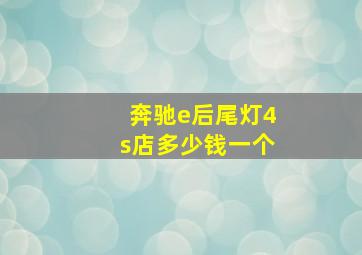 奔驰e后尾灯4s店多少钱一个